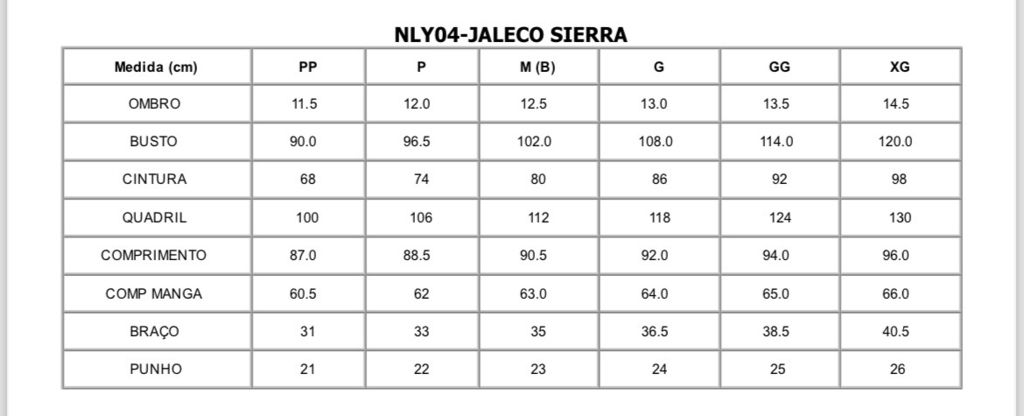 NLY04-JALECO SIERRA

| Medida (cm) | PP | P | M (B) | G | GG | XG |
|---|---|---|---|---|---|---|
| OMBRO | 11.5 | 12.0 | 12.5 | 13.0 | 13.5 | 14.5 |
| BUSTO | 90.0 | 96.5 | 102.0 | 108.0 | 114.0 | 120.0 |
| CINTURA | 68 | 74 | 80 | 86 | 92 | 98 |
| QUADRIL | 100 | 106 | 112 | 118 | 124 | 130 |
| COMPRIMENTO | 87.0 | 88.5 | 90.5 | 92.0 | 94.0 | 96.0 |
| COMP MANGA | 60.5 | 62 | 63.0 | 64.0 | 65.0 | 66.0 |
| BRAÇO | 31 | 33 | 35 | 36.5 | 38.5 | 40.5 |
| PUNHO | 21 | 22 | 23 | 24 | 25 | 26 |